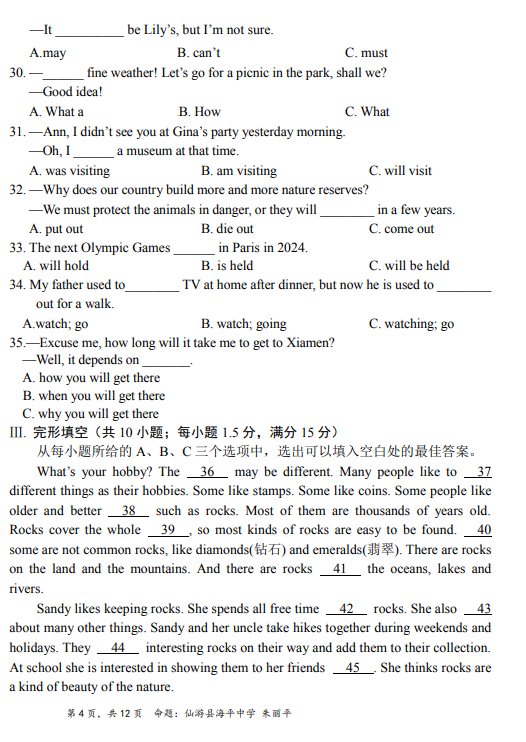 —It __________ be Lily's, but I'm not sure.

A.may B. can't C. must

30. —______ fine weather! Let's go for a picnic in the park, shall we?

—Good idea!

A. What a B. How C. What

31. —Ann, I didn't see you at Gina's party yesterday morning.

—Oh, I ______ a museum at that time.

A. was visiting B. am visiting C. will visit

32. —Why does our country build more and more nature reserves?

—We must protect the animals in danger, or they will ________ in a few years.

A. put out B. die out C. come out

33. The next Olympic Games ______ in Paris in 2024.

A. will hold B. is held C. will be held

34. My father used to________ TV at home after dinner, but now he is used to ________ out for a walk.

A.watch; go B. watch; going C. watching; go

35.—Excuse me, how long will it take me to get to Xiamen?

—Well, it depends on _______.

A. how you will get there

B. when you will get there

C. why you will get there

III. 完形填空（共 10 小题；每小题 1.5 分，满分 15 分）

从每小题所给的 A、B、C 三个选项中，选出可以填入空白处的最佳答案。

What's your hobby? The __36__ may be different. Many people like to __37__ different things as their hobbies. Some like stamps. Some like coins. Some people like older and better __38__ such as rocks. Most of them are thousands of years old. Rocks cover the whole __39__, so most kinds of rocks are easy to be found. __40__ some are not common rocks, like diamonds(钻石) and emeralds(翡翠). There are rocks on the land and the mountains. And there are rocks __41__ the oceans, lakes and rivers.

Sandy likes keeping rocks. She spends all free time __42__ rocks. She also __43__ about many other things. Sandy and her uncle take hikes together during weekends and holidays. They __44__ interesting rocks on their way and add them to their collection. At school she is interested in showing them to her friends __45__. She thinks rocks are a kind of beauty of the nature.

第 4 页，共 12 页 命题：仙游县海平中学 朱丽平